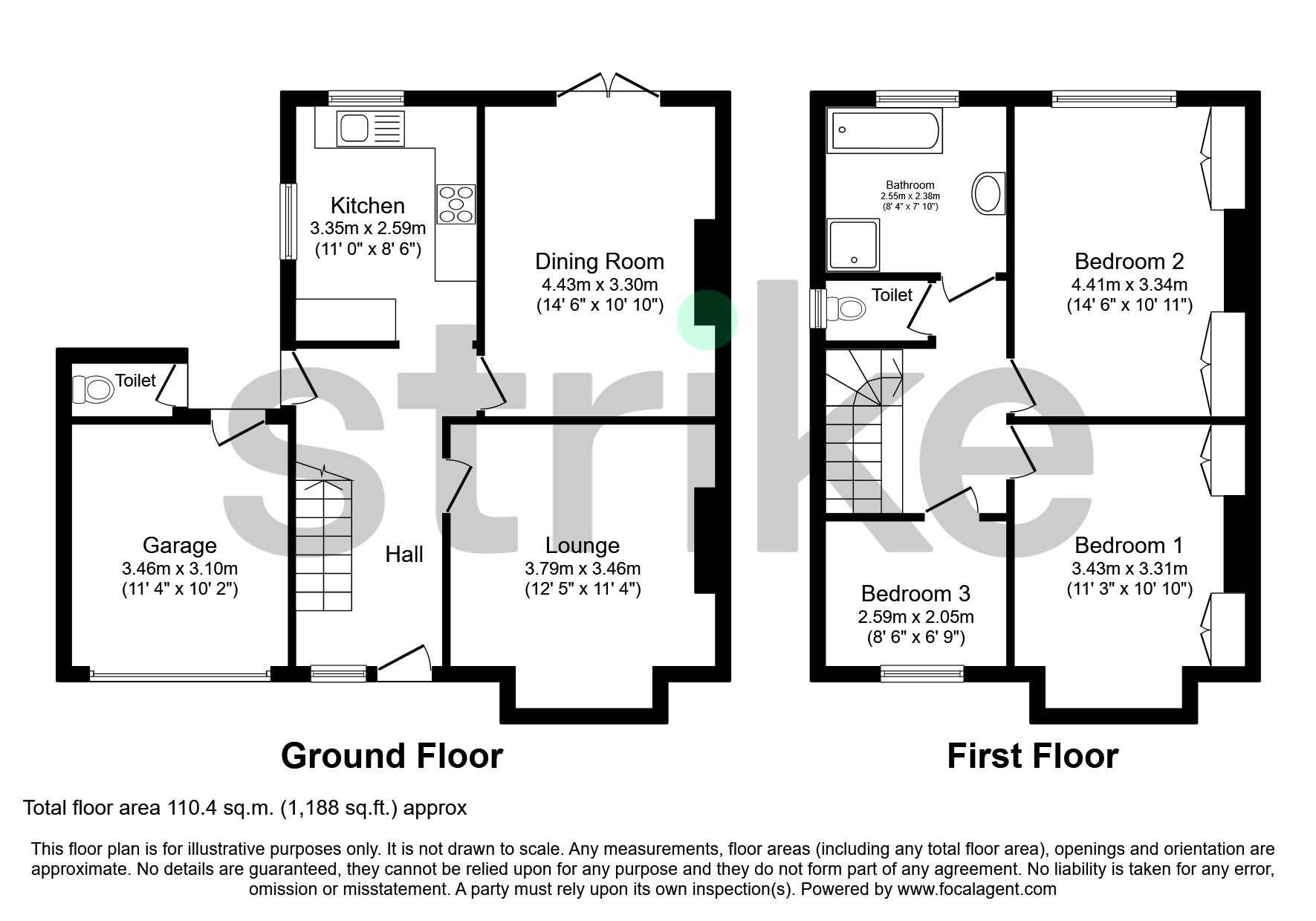 strike

Kitchen
3.35m x 2.59m
(11' 0" x 8' 6")

Dining Room
4.43m x 3.30m
(14' 6" x 10' 10")

Toilet

Garage
3.46m x 3.10m
(11' 4" x 10' 2")

Hall

Lounge
3.79m x 3.46m
(12' 5" x 11' 4")

Ground Floor

Bathroom
2.55m x 2.38m
(8' 4" x 7' 10")

Toilet

Bedroom 2
4.41m x 3.34m
(14' 6" x 10' 11")

Bedroom 1
3.43m x 3.31m
(11' 3" x 10' 10")

Bedroom 3
2.59m x 2.05m
(8' 6" x 6' 9")

First Floor

Total floor area 110.4 sq.m. (1,188 sq.ft.) approx

This floor plan is for illustrative purposes only. It is not drawn to scale. Any measurements, floor areas (including any total floor area), openings and orientation are approximate. No details are guaranteed, they cannot be relied upon for any purpose and they do not form part of any agreement. No liability is taken for any error, omission or misstatement. A party must rely upon its own inspection(s). Powered by www.focalagent.com